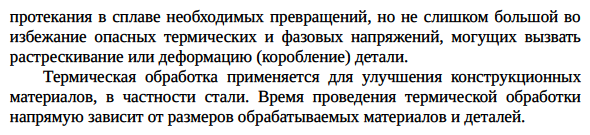 протекания в сплаве необходимых превращений, но не слишком большой во избежание опасных термических и фазовых напряжений, могущих вызвать растрескивание или деформацию (коробление) детали.

Термическая обработка применяется для улучшения конструкционных материалов, в частности стали. Время проведения термической обработки напрямую зависит от размеров обрабатываемых материалов и деталей.